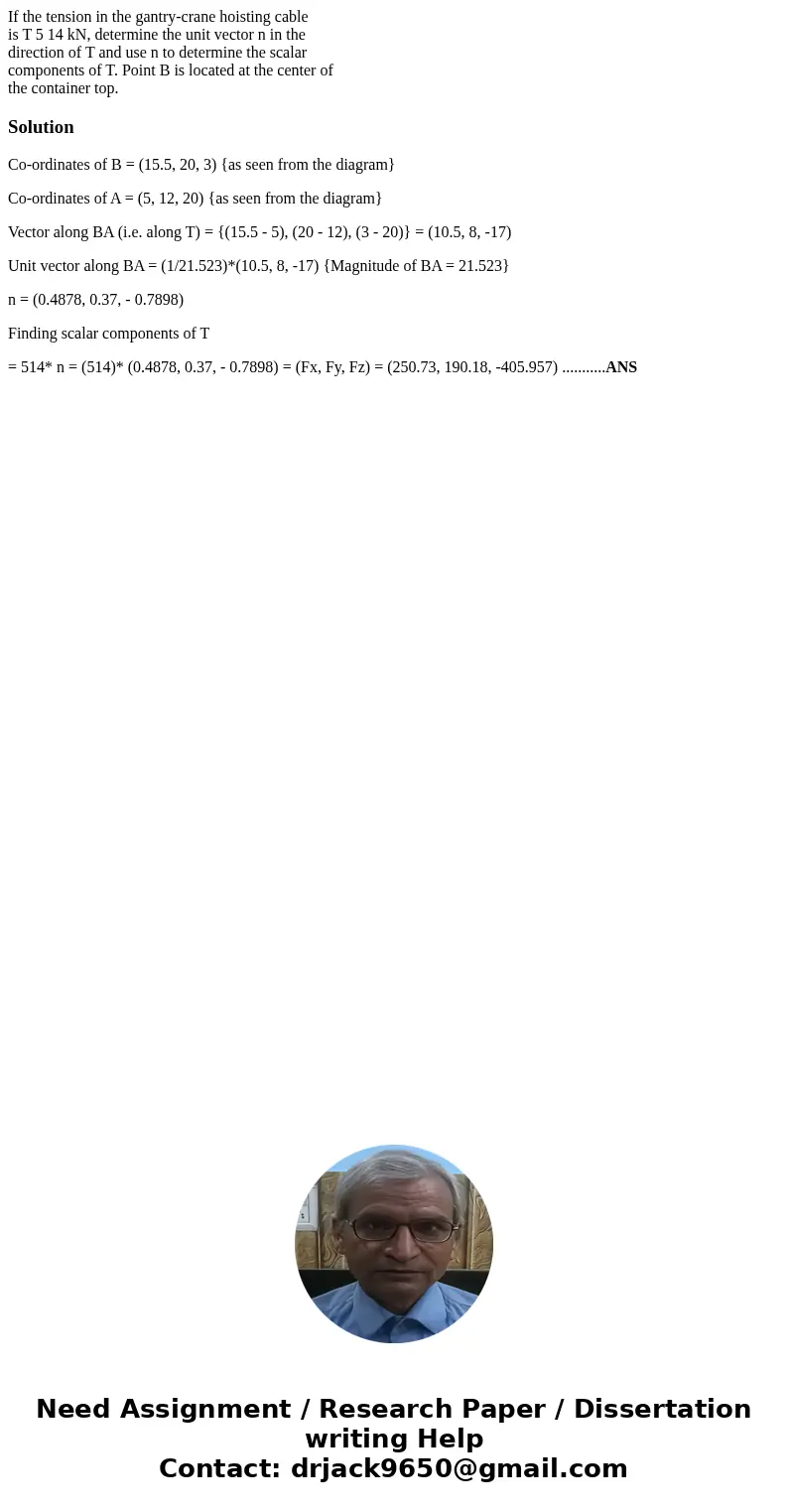 If the tension in the gantry-crane hoisting cable is T 5 14 kN, determine the unit vector n in the direction of T and use n to determine the scalar components of T. Point B is located at the center of the container top.

Solution

Co-ordinates of B = (15.5, 20, 3) {as seen from the diagram}

Co-ordinates of A = (5, 12, 20) {as seen from the diagram}

Vector along BA (i.e. along T) = {(15.5 - 5), (20 - 12), (3 - 20)} = (10.5, 8, -17)

Unit vector along BA = (1/21.523)*(10.5, 8, -17) {Magnitude of BA = 21.523}

n = (0.4878, 0.37, - 0.7898)

Finding scalar components of T

= 514* n = (514)* (0.4878, 0.37, - 0.7898) = (Fx, Fy, Fz) = (250.73, 190.18, -405.957) ...........ANS

Need Assignment / Research Paper / Dissertation writing Help
Contact: drjack9650@gmail.com